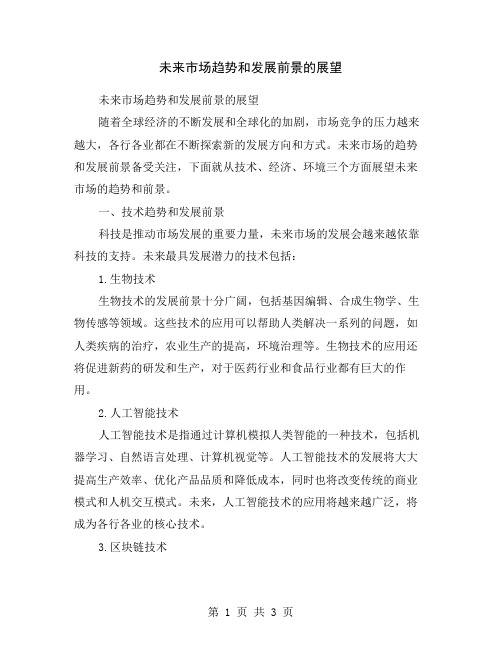 未来市场趋势和发展前景的展望

未来市场趋势和发展前景的展望

随着全球经济的不断发展和全球化的加剧，市场竞争的压力越来越大，各行各业都在不断探索新的发展方向和方式。未来市场的趋势和发展前景备受关注，下面就从技术、经济、环境三个方面展望未来市场的趋势和前景。

一、技术趋势和发展前景

科技是推动市场发展的重要力量，未来市场的发展会越来越依靠科技的支持。未来最具发展潜力的技术包括：

1.生物技术

生物技术的发展前景十分广阔，包括基因编辑、合成生物学、生物传感等领域。这些技术的应用可以帮助人类解决一系列的问题，如人类疾病的治疗，农业生产的提高，环境治理等。生物技术的应用还将促进新药的研发和生产，对于医药行业和食品行业都有巨大的作用。

2.人工智能技术

人工智能技术是指通过计算机模拟人类智能的一种技术，包括机器学习、自然语言处理、计算机视觉等。人工智能技术的发展将大大提高生产效率、优化产品品质和降低成本，同时也将改变传统的商业模式和人机交互模式。未来，人工智能技术的应用将越来越广泛，将成为各行各业的核心技术。

3.区块链技术

第 1 页 共 3 页